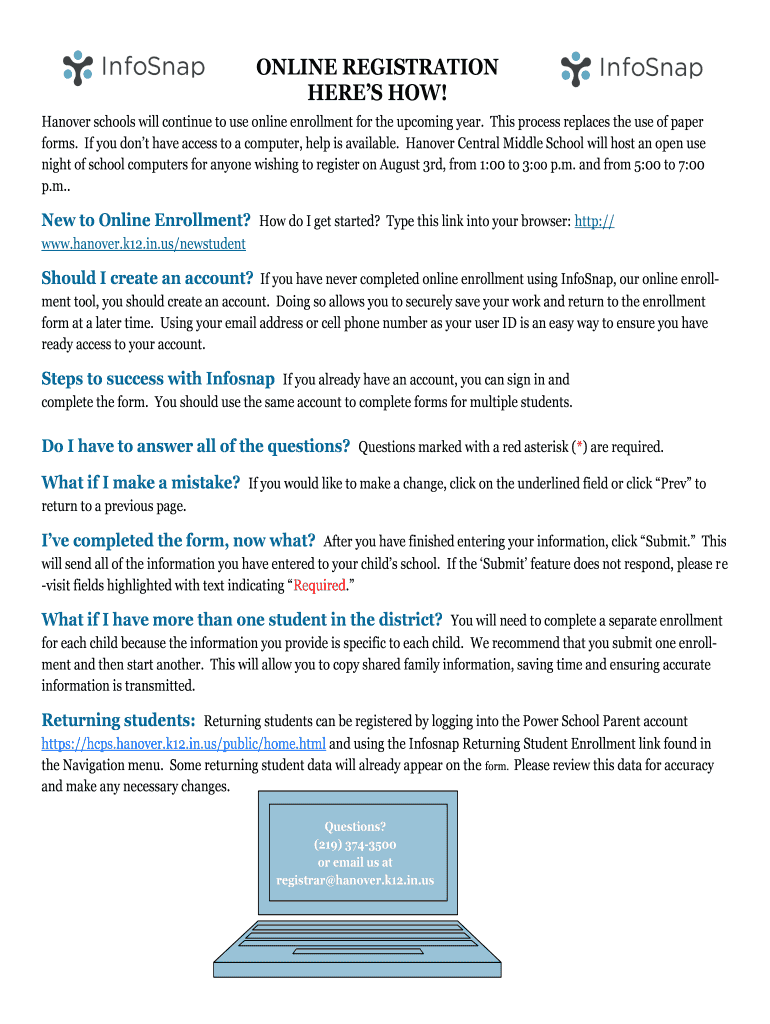 InfoSnap

ONLINE REGISTRATION
HERE'S HOW!

InfoSnap

Hanover schools will continue to use online enrollment for the upcoming year. This process replaces the use of paper forms. If you don't have access to a computer, help is available. Hanover Central Middle School will host an open use night of school computers for anyone wishing to register on August 3rd, from 1:00 to 3:00 p.m. and from 5:00 to 7:00 p.m..

New to Online Enrollment? How do I get started? Type this link into your browser: http://www.hanover.k12.in.us/newstudent

Should I create an account? If you have never completed online enrollment using InfoSnap, our online enrollment tool, you should create an account. Doing so allows you to securely save your work and return to the enrollment form at a later time. Using your email address or cell phone number as your user ID is an easy way to ensure you have ready access to your account.

Steps to success with Infosnap If you already have an account, you can sign in and complete the form. You should use the same account to complete forms for multiple students.

Do I have to answer all of the questions? Questions marked with a red asterisk (*) are required.

What if I make a mistake? If you would like to make a change, click on the underlined field or click "Prev" to return to a previous page.

I've completed the form, now what? After you have finished entering your information, click "Submit." This will send all of the information you have entered to your child's school. If the 'Submit' feature does not respond, please re-visit fields highlighted with text indicating "Required."

What if I have more than one student in the district? You will need to complete a separate enrollment for each child because the information you provide is specific to each child. We recommend that you submit one enrollment and then start another. This will allow you to copy shared family information, saving time and ensuring accurate information is transmitted.

Returning students: Returning students can be registered by logging into the Power School Parent account https://hcps.hanover.k12.in.us/public/home.html and using the Infosnap Returning Student Enrollment link found in the Navigation menu. Some returning student data will already appear on the form. Please review this data for accuracy and make any necessary changes.

Questions?
(219) 374-3500
or email us at
registrar@hanover.k12.in.us